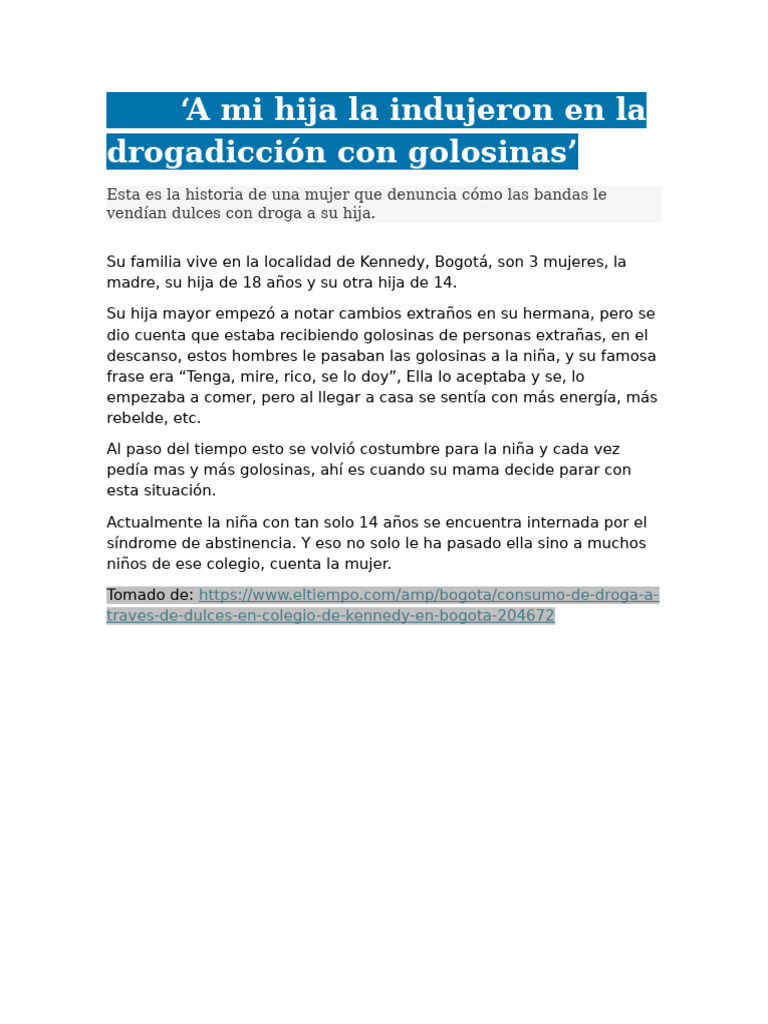 ‘A mi hija la indujeron en la drogadicción con golosinas’

Esta es la historia de una mujer que denuncia cómo las bandas le vendían dulces con droga a su hija.

Su familia vive en la localidad de Kennedy, Bogotá, son 3 mujeres, la madre, su hija de 18 años y su otra hija de 14.

Su hija mayor empezó a notar cambios extraños en su hermana, pero se dio cuenta que estaba recibiendo golosinas de personas extrañas, en el descanso, estos hombres le pasaban las golosinas a la niña, y su famosa frase era “Tenga, mire, rico, se lo doy”, Ella lo aceptaba y se, lo empezaba a comer, pero al llegar a casa se sentía con más energía, más rebelde, etc.

Al paso del tiempo esto se volvió costumbre para la niña y cada vez pedía mas y más golosinas, ahí es cuando su mama decide parar con esta situación.

Actualmente la niña con tan solo 14 años se encuentra internada por el síndrome de abstinencia. Y eso no solo le ha pasado ella sino a muchos niños de ese colegio, cuenta la mujer.

Tomado de: https://www.eltiempo.com/amp/bogota/consumo-de-droga-a-traves-de-dulces-en-colegio-de-kennedy-en-bogota-204672